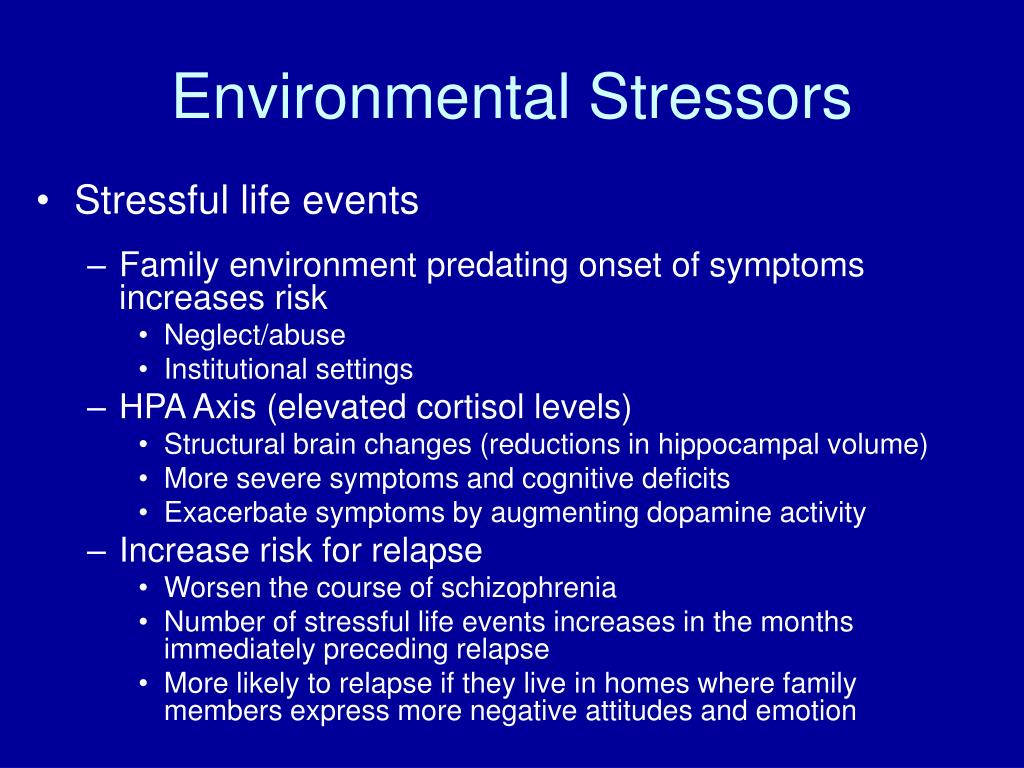 Environmental Stressors

• Stressful life events
– Family environment predating onset of symptoms increases risk
• Neglect/abuse
• Institutional settings
– HPA Axis (elevated cortisol levels)
• Structural brain changes (reductions in hippocampal volume)
• More severe symptoms and cognitive deficits
• Exacerbate symptoms by augmenting dopamine activity
– Increase risk for relapse
• Worsen the course of schizophrenia
• Number of stressful life events increases in the months immediately preceding relapse
• More likely to relapse if they live in homes where family members express more negative attitudes and emotion